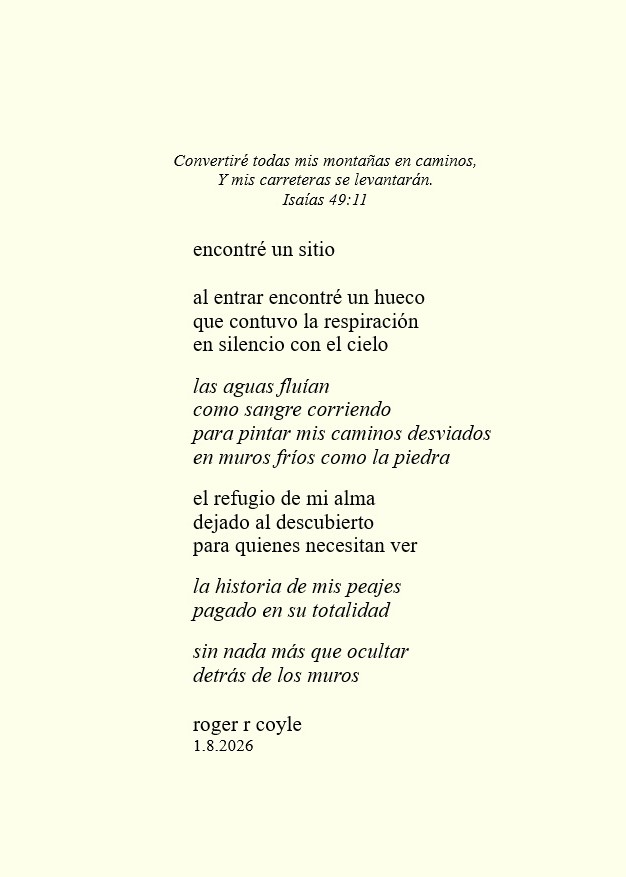 Convertiré todas mis montañas en caminos,
Y mis carreteras se levantarán.
Isaías 49:11

encontré un sitio

al entrar encontré un hueco
que contuvo la respiración
en silencio con el cielo

las aguas fluían
como sangre corriendo
para pintar mis caminos desviados
en muros fríos como la piedra

el refugio de mi alma
dejado al descubierto
para quienes necesitan ver

la historia de mis peajes
pagado en su totalidad

sin nada más que ocultar
detrás de los muros

roger r coyle
1.8.2026